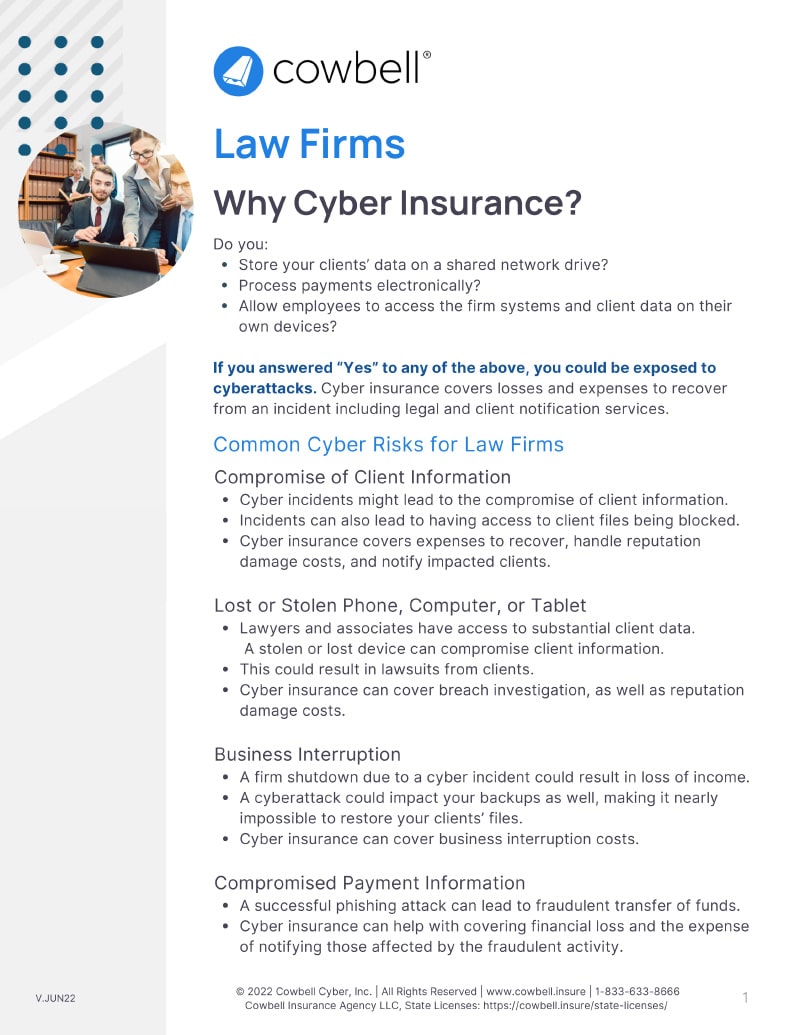 cowbell®

Law Firms

Why Cyber Insurance?

Do you:
• Store your clients' data on a shared network drive?
• Process payments electronically?
• Allow employees to access the firm systems and client data on their own devices?

If you answered "Yes" to any of the above, you could be exposed to cyberattacks. Cyber insurance covers losses and expenses to recover from an incident including legal and client notification services.

Common Cyber Risks for Law Firms

Compromise of Client Information
• Cyber incidents might lead to the compromise of client information.
• Incidents can also lead to having access to client files being blocked.
• Cyber insurance covers expenses to recover, handle reputation damage costs, and notify impacted clients.

Lost or Stolen Phone, Computer, or Tablet
• Lawyers and associates have access to substantial client data. A stolen or lost device can compromise client information.
• This could result in lawsuits from clients.
• Cyber insurance can cover breach investigation, as well as reputation damage costs.

Business Interruption
• A firm shutdown due to a cyber incident could result in loss of income.
• A cyberattack could impact your backups as well, making it nearly impossible to restore your clients' files.
• Cyber insurance can cover business interruption costs.

Compromised Payment Information
• A successful phishing attack can lead to fraudulent transfer of funds.
• Cyber insurance can help with covering financial loss and the expense of notifying those affected by the fraudulent activity.

V.JUN22

© 2022 Cowbell Cyber, Inc. | All Rights Reserved | www.cowbell.insure | 1-833-633-8666
Cowbell Insurance Agency LLC, State Licenses: https://cowbell.insure/state-licenses/

1